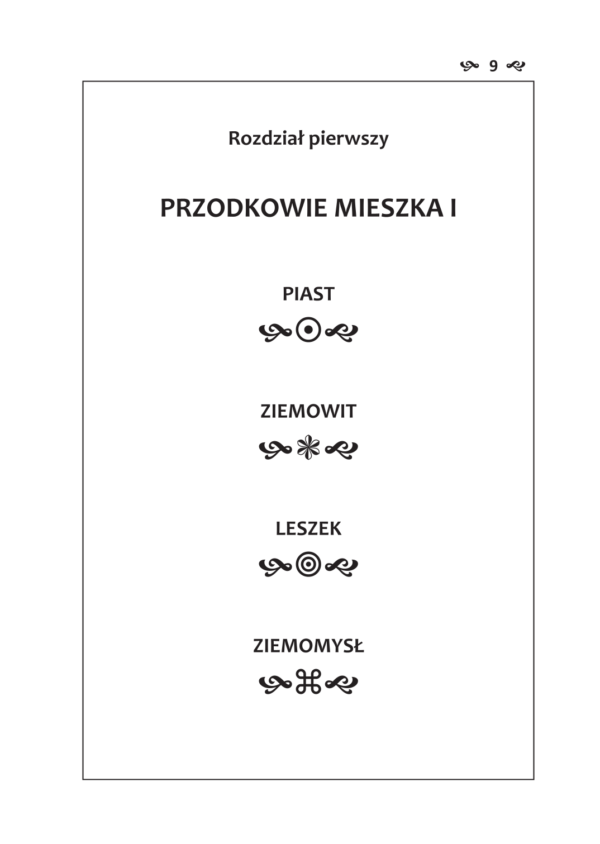 9

Rozdział pierwszy

PRZODKOWIE MIESZKA I

PIAST

ZIEMOWIT

LESZEK

ZIEMOMYSŁ